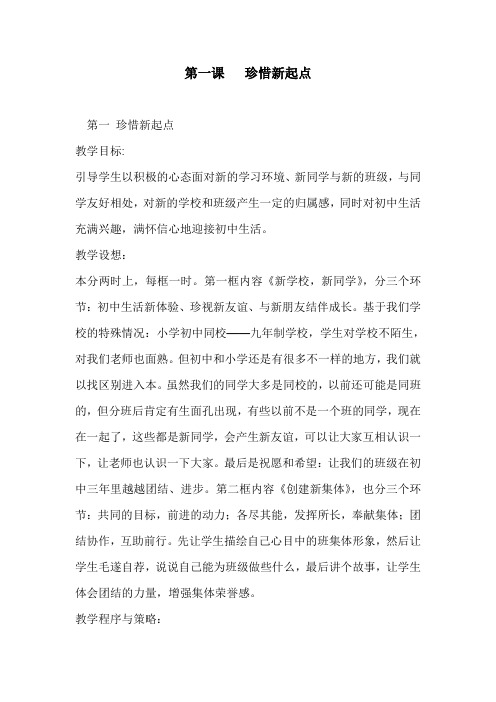 第一课　珍惜新起点

第一 珍惜新起点

教学目标:

引导学生以积极的心态面对新的学习环境、新同学与新的班级，与同学友好相处，对新的学校和班级产生一定的归属感，同时对初中生活充满兴趣，满怀信心地迎接初中生活。

教学设想:

本分两时上，每框一时。第一框内容《新学校，新同学》，分三个环节：初中生活新体验、珍视新友谊、与新朋友结伴成长。基于我们学校的特殊情况：小学初中同校——九年制学校，学生对学校不陌生，对我们老师也面熟。但初中和小学还是有很多不一样的地方，我们就以找区别进入本。虽然我们的同学大多是同校的，以前还可能是同班的，但分班后肯定有生面孔出现，有些以前不是一个班的同学，现在在一起了，这些都是新同学，会产生新友谊，可以让大家互相认识一下，让老师也认识一下大家。最后是祝愿和希望：让我们的班级在初中三年里越越团结、进步。第二框内容《创建新集体》，也分三个环节：共同的目标，前进的动力；各尽其能，发挥所长，奉献集体；团结协作，互助前行。先让学生描绘自己心目中的班集体形象，然后让学生毛遂自荐，说说自己能为班级做些什么，最后讲个故事，让学生体会团结的力量，增强集体荣誉感。

教学程序与策略: